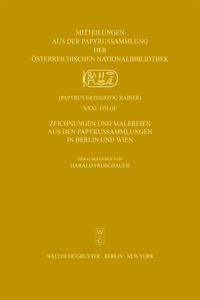 MITTEILUNGEN
AUS DER PAPYRUSSAMMLUNG
DER
ÖSTERREICHISCHEN NATIONALBIBLIOTHEK

(PAPYRUS ERZHERZOG RAINER)

XXXI. FOLGE

ZEICHNUNGEN UND MALEREIEN
AUS DEN PAPYRUSSAMMLUNGEN
IN BERLIN UND WIEN

HERAUSGEGEBEN VON
HARALD FROSCHAUER

W
G

WALTER DE GRUYTER · BERLIN · NEW YORK